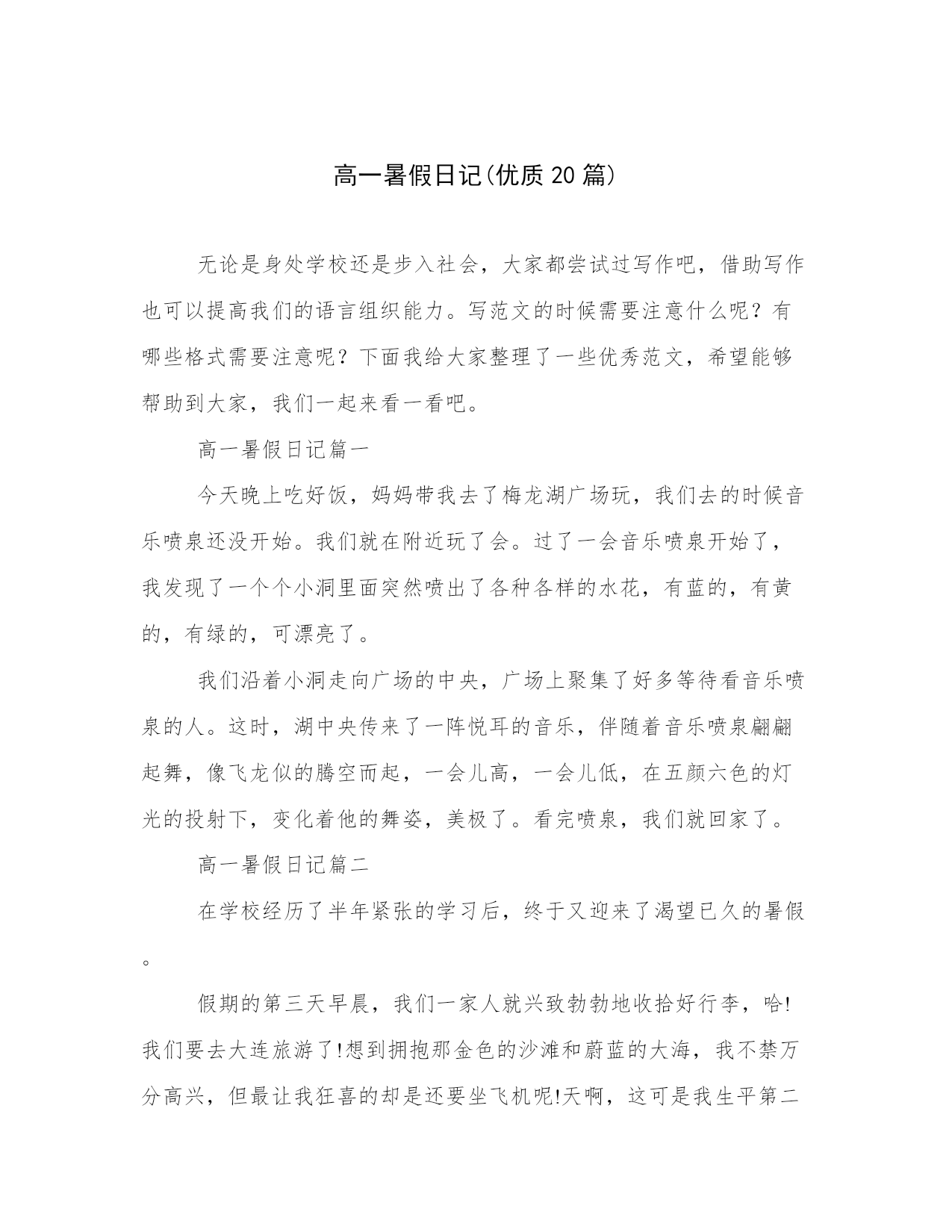 高一暑假日记(优质20篇)

无论是身处学校还是步入社会，大家都尝试过写作吧，借助写作也可以提高我们的语言组织能力。写范文的时候需要注意什么呢？有哪些格式需要注意呢？下面我给大家整理了一些优秀范文，希望能够帮助到大家，我们一起来看一看吧。

高一暑假日记篇一

今天晚上吃好饭，妈妈带我去了梅龙湖广场玩，我们去的时候音乐喷泉还没开始。我们就在附近玩了会。过了一会音乐喷泉开始了，我发现了一个个小洞里面突然喷出了各种各样的水花，有蓝的，有黄的，有绿的，可漂亮了。

我们沿着小洞走向广场的中央，广场上聚集了好多等待看音乐喷泉的人。这时，湖中央传来了一阵悦耳的音乐，伴随着音乐喷泉翩翩起舞，像飞龙似的腾空而起，一会儿高，一会儿低，在五颜六色的灯光的投射下，变化着他的舞姿，美极了。看完喷泉，我们就回家了。

高一暑假日记篇二

在学校经历了半年紧张的学习后，终于又迎来了渴望已久的暑假。

假期的第三天早晨，我们一家人就兴致勃勃地收拾好行李，哈!我们要去大连旅游了!想到拥抱那金色的沙滩和蔚蓝的大海，我不禁万分高兴，但最让我狂喜的却是还要坐飞机呢!天啊，这可是我生平第二